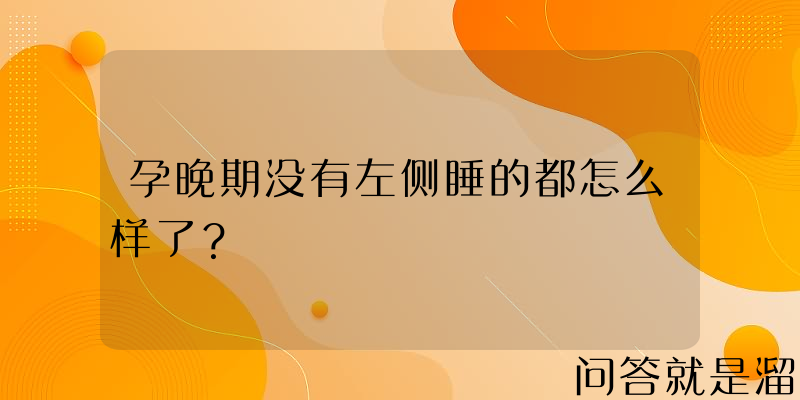 孕晚期没有左侧睡的都怎么样了？

问答就是溜